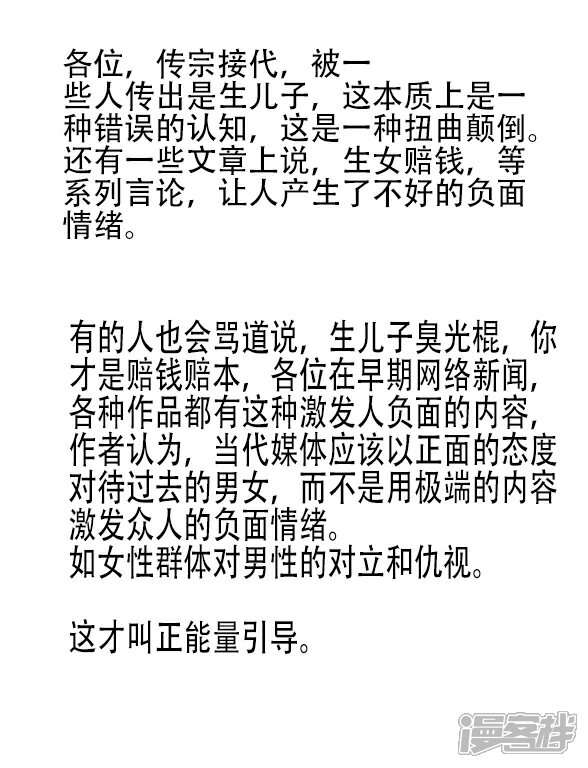 各位，传宗接代，被一些人传出是生儿子，这本质上是一种错误的认知，这是一种扭曲颠倒。还有一些文章上说，生女赔钱，等系列言论，让人产生了不好的负面情绪。

有的人也会骂道说，生儿子臭光棍，你才是赔钱赔本，各位在早期网络新闻，各种作品都有这种激发人负面的内容，作者认为，当代媒体应该以正面的态度对待过去的男女，而不是用极端的内容激发众人的负面情绪。
如女性群体对男性的对立和仇视。

这才叫正能量引导。

漫客栈